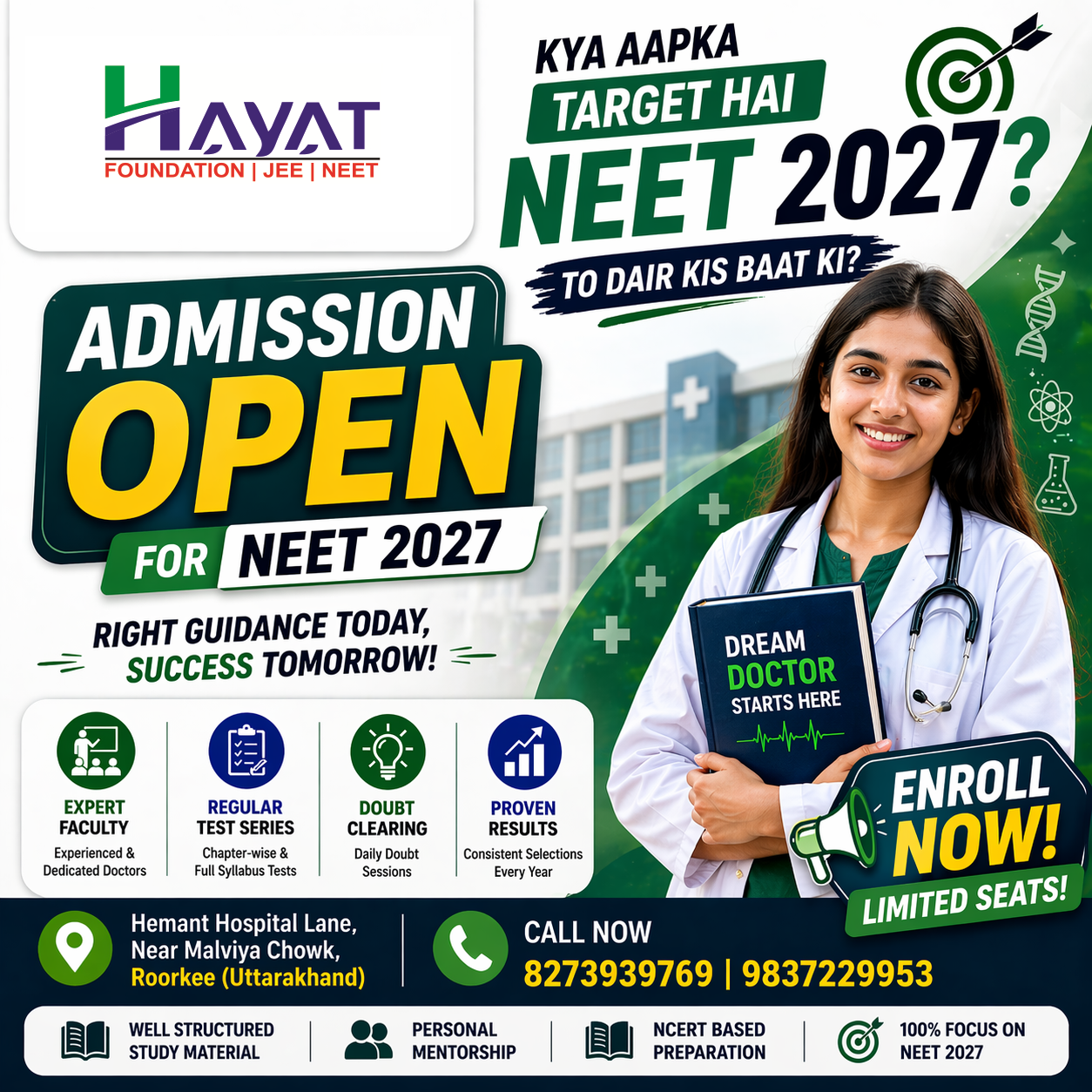 HAYAT
FOUNDATION | JEE | NEET

KYA AAPKA
TARGET HAI
NEET 2027?
TO DAIR KIS BAAT KI?

ADMISSION
OPEN
FOR NEET 2027

RIGHT GUIDANCE TODAY,
SUCCESS TOMORROW!

DREAM
DOCTOR
STARTS HERE

EXPERT
FACULTY
Experienced &
Dedicated Doctors

REGULAR
TEST SERIES
Chapter-wise &
Full Syllabus Tests

DOUBT
CLEARING
Daily Doubt
Sessions

PROVEN
RESULTS
Consistent Selections
Every Year

ENROLL
NOW!
LIMITED SEATS!

Hemant Hospital Lane,
Near Malviya Chowk,
Roorkee (Uttarakhand)

CALL NOW
8273939769 | 9837229953

WELL STRUCTURED
STUDY MATERIAL

PERSONAL
MENTORSHIP

NCERT BASED
PREPARATION

100% FOCUS ON
NEET 2027